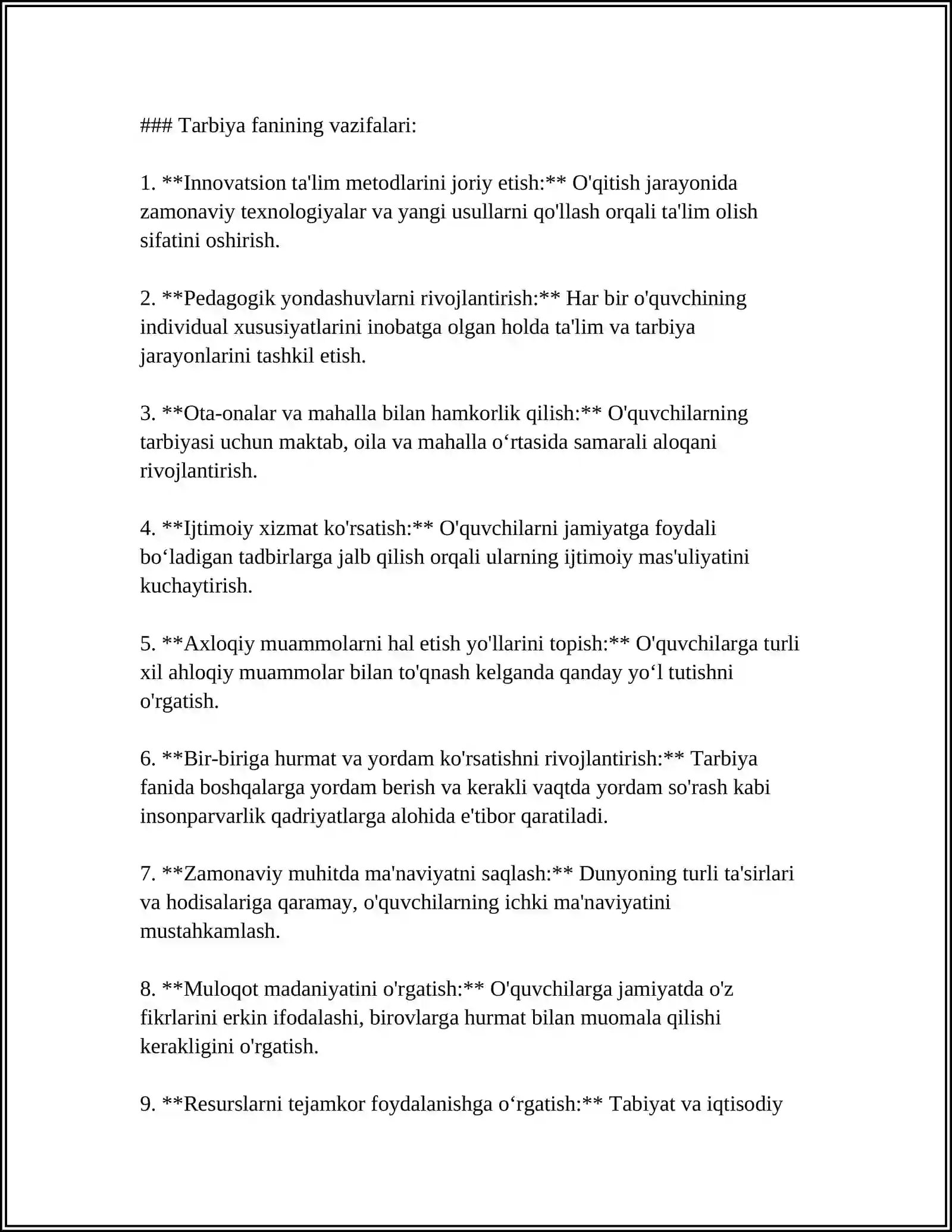 ### Tarbiya fanining vazifalari:

1. **Innovatsion ta'lim metodlarini joriy etish:** O'qitish jarayonida zamonaviy texnologiyalar va yangi usullarni qo'llash orqali ta'lim olish sifatini oshirish.

2. **Pedagogik yondashuvlarni rivojlantirish:** Har bir o'quvchining individual xususiyatlarini inobatga olgan holda ta'lim va tarbiya jarayonlarini tashkil etish.

3. **Ota-onalar va mahalla bilan hamkorlik qilish:** O'quvchilarning tarbiyasi uchun maktab, oila va mahalla o'rtasida samarali aloqani rivojlantirish.

4. **Ijtimoiy xizmat ko'rsatish:** O'quvchilarni jamiyatga foydali bo'ladigan tadbirlarga jalb qilish orqali ularning ijtimoiy mas'uliyatini kuchaytirish.

5. **Axloqiy muammolarni hal etish yo'llarini topish:** O'quvchilarga turli xil ahloqiy muammolar bilan to'qnash kelganda qanday yo'l tutishni o'rgatish.

6. **Bir-biriga hurmat va yordam ko'rsatishni rivojlantirish:** Tarbiya fanida boshqalarga yordam berish va kerakli vaqtda yordam so'rash kabi insonparvarlik qadriyatlarga alohida e'tibor qaratiladi.

7. **Zamonaviy muhitda ma'naviyatni saqlash:** Dunyoning turli ta'sirlari va hodisalariga qaramay, o'quvchilarning ichki ma'naviyatini mustahkamlash.

8. **Muloqot madaniyatini o'rgatish:** O'quvchilarga jamiyatda o'z fikrlarini erkin ifodalashi, birovlarga hurmat bilan muomala qilishi kerakligini o'rgatish.

9. **Resurslarni tejamkor foydalanishga o'rgatish:** Tabiyat va iqtisodiy